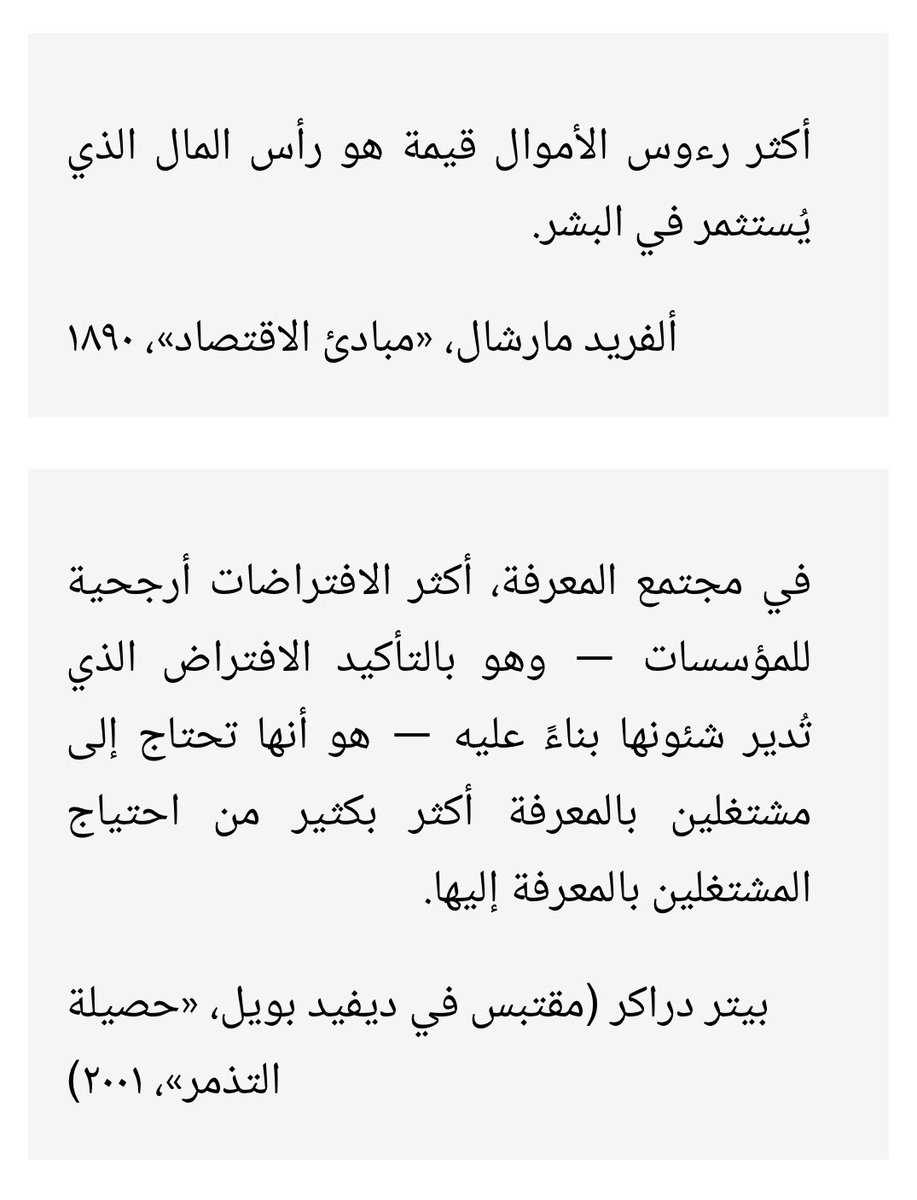 أكثر رءوس الأموال قيمة هو رأس المال الذي يُستثمر في البشر.

ألفريد مارشال، «مبادئ الاقتصاد»، ١٨٩٠

في مجتمع المعرفة، أكثر الافتراضات أرجحية للمؤسسات — وهو بالتأكيد الافتراض الذي تُدير شئونها بناءً عليه — هو أنها تحتاج إلى مشتغلين بالمعرفة أكثر بكثير من احتياج المشتغلين بالمعرفة إليها.

بيتر دراكر (مقتبس في ديفيد بويل، «حصيلة التذمر»، ٢٠٠١)